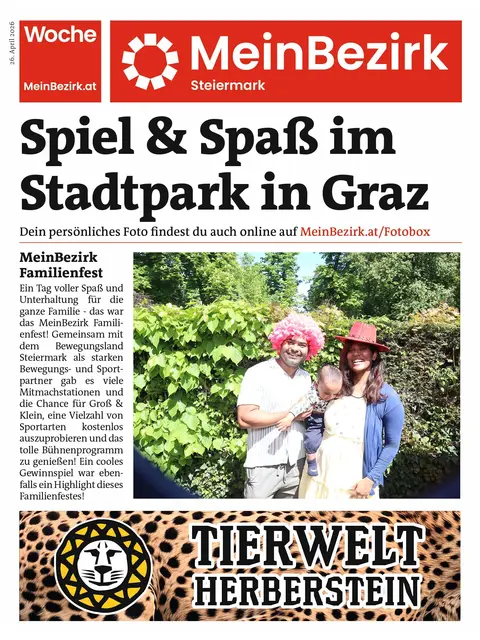 26. April 2026

Woche

MeinBezirk.at

MeinBezirk
Steiermark

Spiel & Spaß im Stadtpark in Graz

Dein persönliches Foto findest du auch online auf MeinBezirk.at/Fotobox

MeinBezirk Familienfest

Ein Tag voller Spaß und Unterhaltung für die ganze Familie - das war das MeinBezirk Familienfest! Gemeinsam mit dem Bewegungsland Steiermark als starken Bewegungs- und Sportpartner gab es viele Mitmachstationen und die Chance für Groß & Klein, eine Vielzahl von Sportarten kostenlos auszuprobieren und das tolle Bühnenprogramm zu genießen! Ein cooles Gewinnspiel war ebenfalls ein Highlight dieses Familienfestes!

TIERWELT HERBERSTEIN